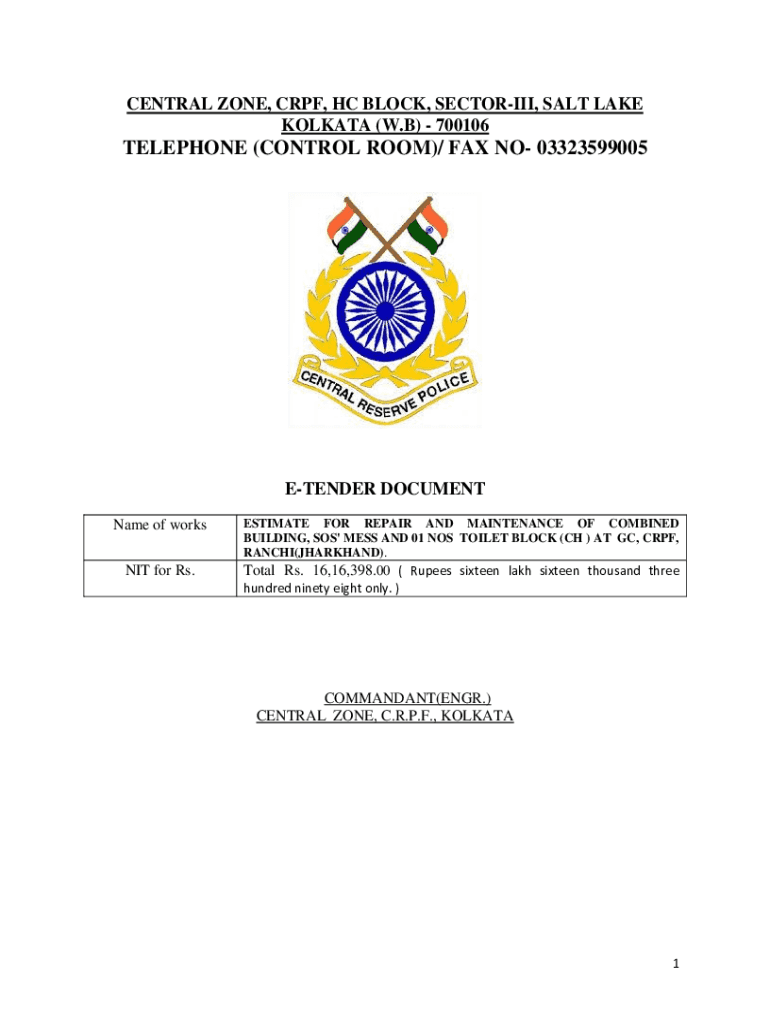 CENTRAL ZONE, CRPF, HC BLOCK, SECTOR-III, SALT LAKE KOLKATA (W.B) - 700106

TELEPHONE (CONTROL ROOM)/ FAX NO- 03323599005

CENTRAL RESERVE POLICE

E-TENDER DOCUMENT

| Name of works | ESTIMATE FOR REPAIR AND MAINTENANCE OF COMBINED BUILDING, SOS' MESS AND 01 NOS TOILET BLOCK (CH ) AT GC, CRPF, RANCHI(JHARKHAND). |
|---|---|
| NIT for Rs. | Total Rs. 16,16,398.00 ( Rupees sixteen lakh sixteen thousand three hundred ninety eight only. ) |

COMMANDANT(ENGR.)
CENTRAL ZONE, C.R.P.F., KOLKATA

1